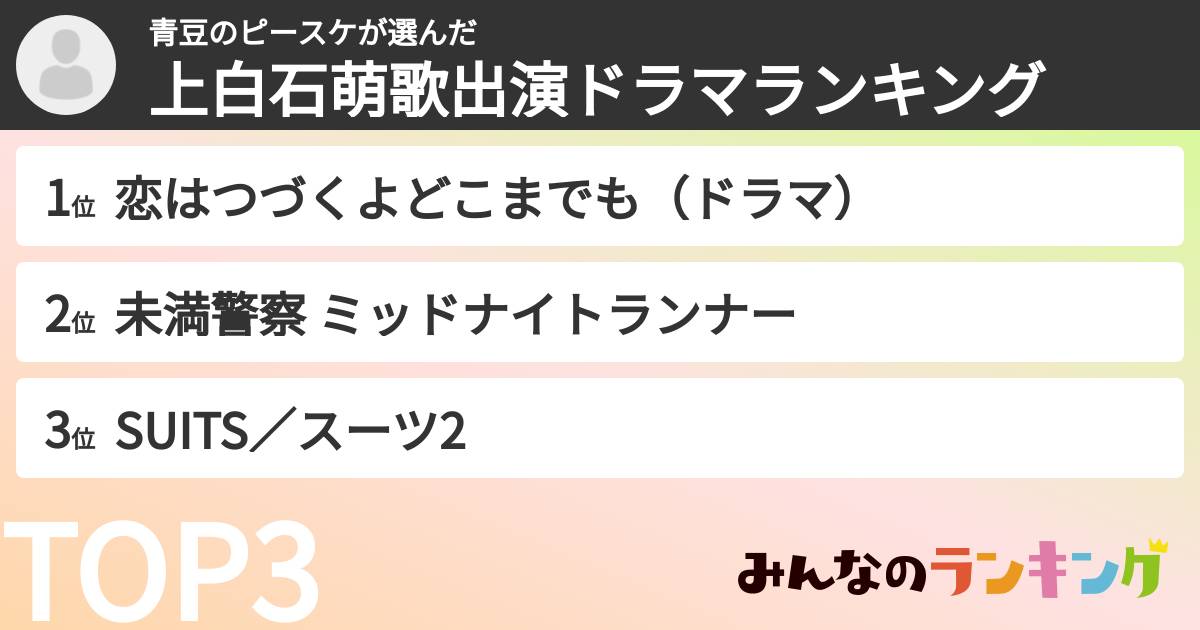 青豆のピースケが選んだ
上白石萌歌出演ドラマランキング

1位 恋はつづくよどこまでも（ドラマ）

2位 未満警察 ミッドナイトランナー

3位 SUITS／スーツ2

TOP3

みんなのランキング